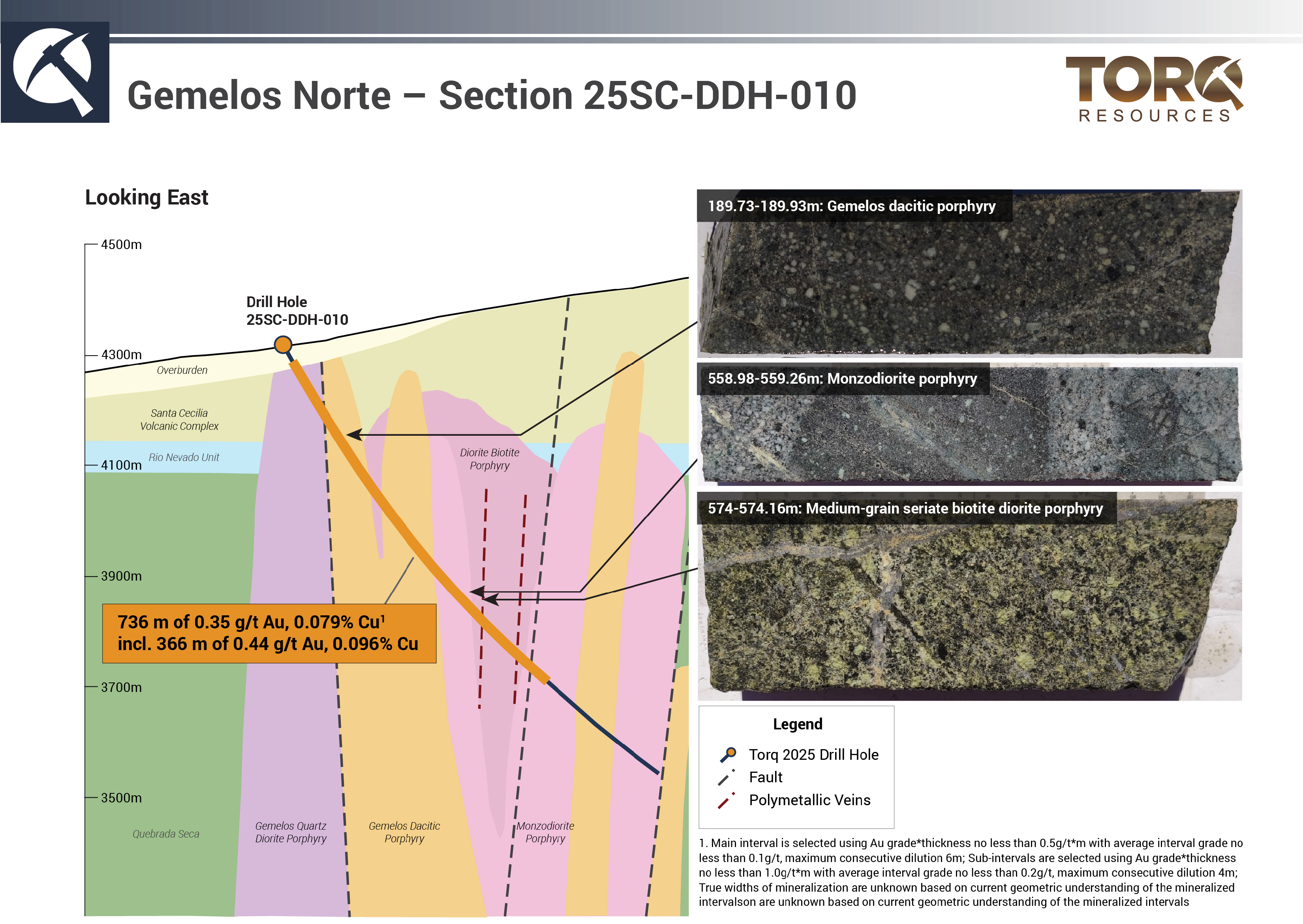 Gemelos Norte – Section 25SC-DDH-010

TORQ RESOURCES

Looking East

4500m

4300m

4100m

3900m

3700m

3500m

Drill Hole 25SC-DDH-010

Overburden

Santa Cecilia Volcanic Complex

Rio Nevado Unit

Diorite Biotite Porphyry

736 m of 0.35 g/t Au, 0.079% Cu$^1$
incl. 366 m of 0.44 g/t Au, 0.096% Cu

Quebrada Seca

Gemelos Quartz Diorite Porphyry

Gemelos Dacitic Porphyry

Monzodiorite Porphyry

189.73-189.93m: Gemelos dacitic porphyry

558.98-559.26m: Monzodiorite porphyry

574-574.16m: Medium-grain seriate biotite diorite porphyry

Legend

Torq 2025 Drill Hole

Fault

Polymetallic Veins

1. Main interval is selected using Au grade*thickness no less than 0.5g/t*m with average interval grade no less than 0.1g/t, maximum consecutive dilution 6m; Sub-intervals are selected using Au grade*thickness no less than 1.0g/t*m with average interval grade no less than 0.2g/t, maximum consecutive dilution 4m; True widths of mineralization are unknown based on current geometric understanding of the mineralized intervalson are unknown based on current geometric understanding of the mineralized intervals